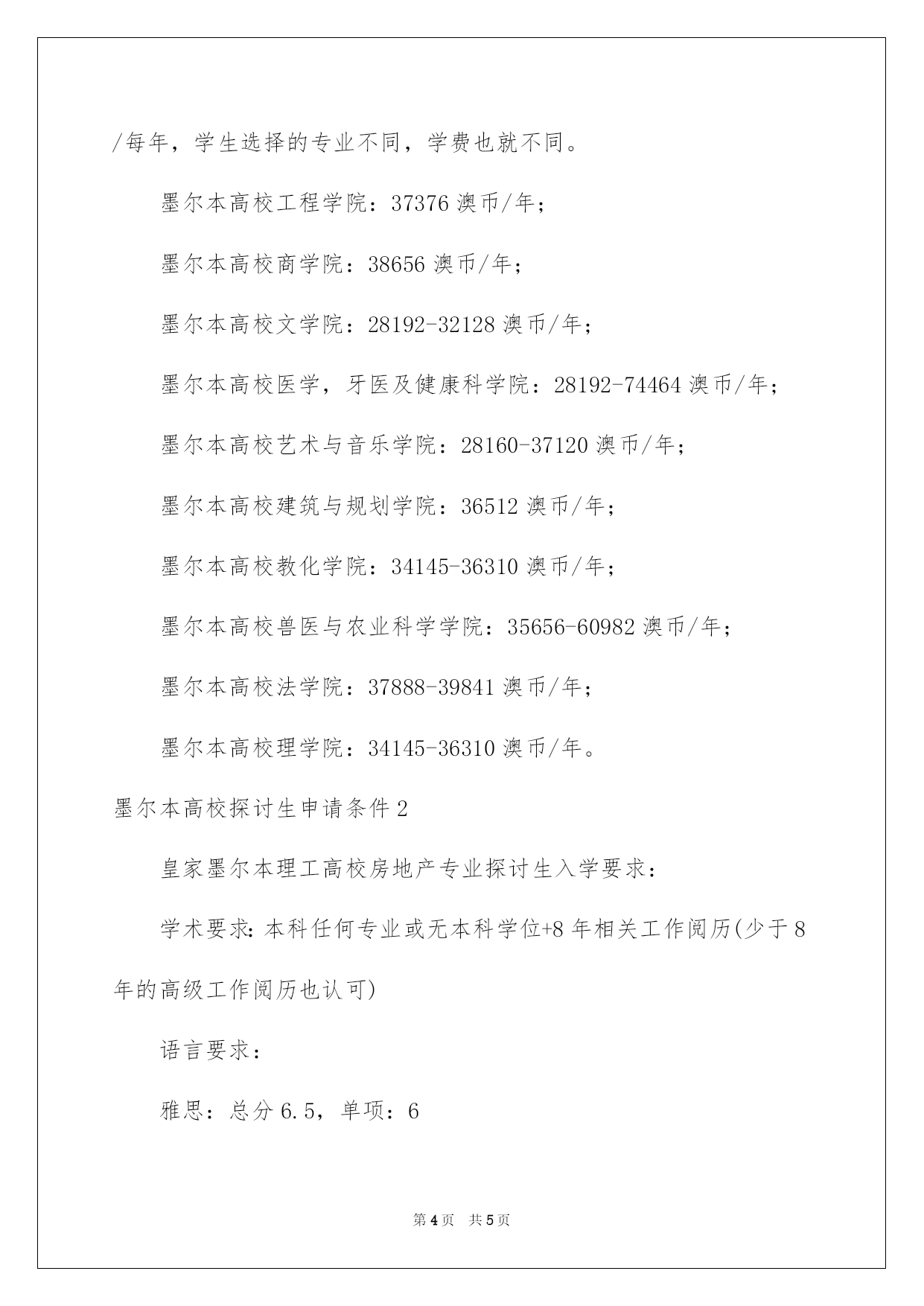 /每年，学生选择的专业不同，学费也就不同。

墨尔本高校工程学院：37376 澳币/年；

墨尔本高校商学院：38656 澳币/年；

墨尔本高校文学院：28192-32128 澳币/年；

墨尔本高校医学，牙医及健康科学院：28192-74464 澳币/年；

墨尔本高校艺术与音乐学院：28160-37120 澳币/年；

墨尔本高校建筑与规划学院：36512 澳币/年；

墨尔本高校教化学院：34145-36310 澳币/年；

墨尔本高校兽医与农业科学学院：35656-60982 澳币/年；

墨尔本高校法学院：37888-39841 澳币/年；

墨尔本高校理学院：34145-36310 澳币/年。

墨尔本高校探讨生申请条件 2

皇家墨尔本理工高校房地产专业探讨生入学要求：

学术要求：本科任何专业或无本科学位+8 年相关工作阅历(少于 8 年的高级工作阅历也认可)

语言要求：

雅思：总分 6.5，单项：6

第 4 页 共 5 页